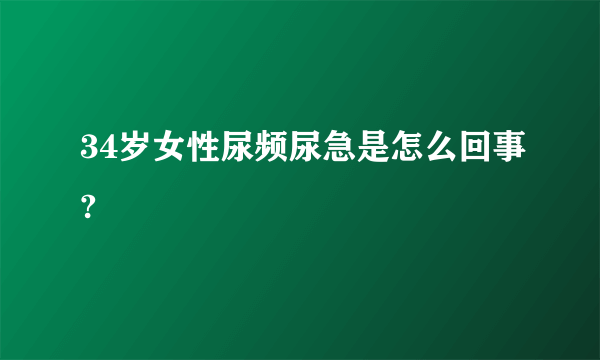 34岁女性尿频尿急是怎么回事?